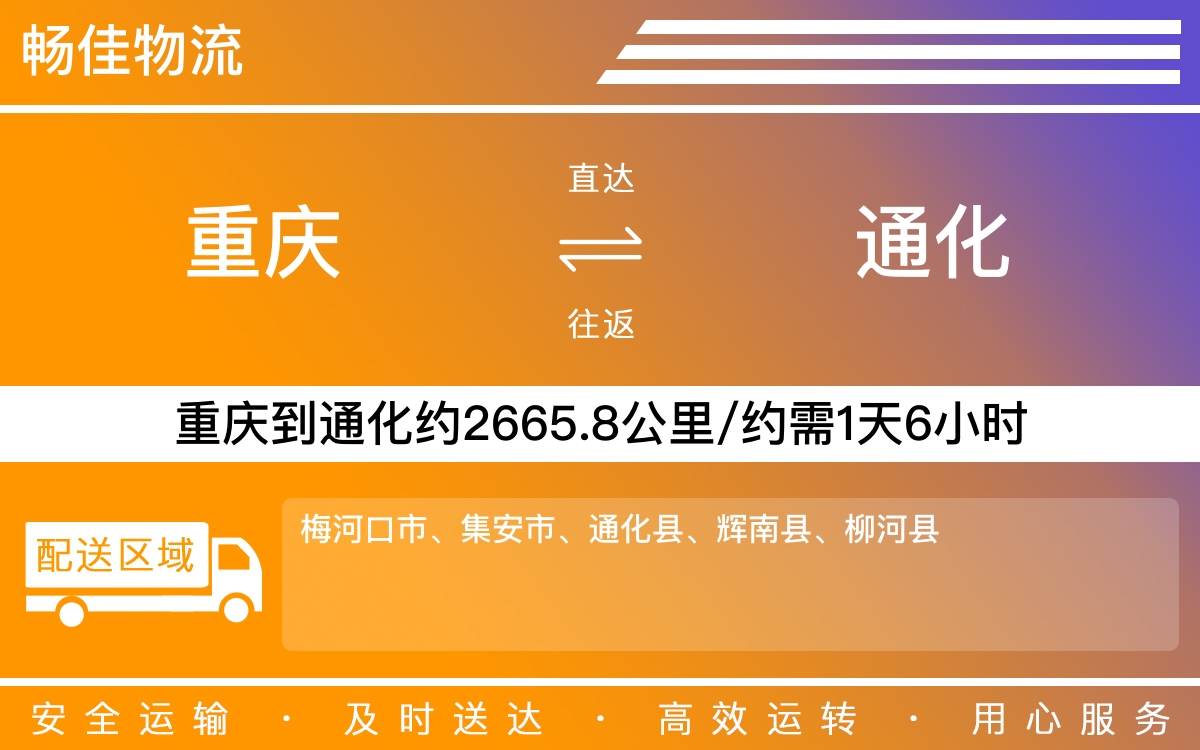 畅佳物流

重庆

直达

往返

通化

重庆到通化约2665.8公里/约需1天6小时

配送区域

梅河口市、集安市、通化县、辉南县、柳河县

安全运输 · 及时送达 · 高效运转 · 用心服务